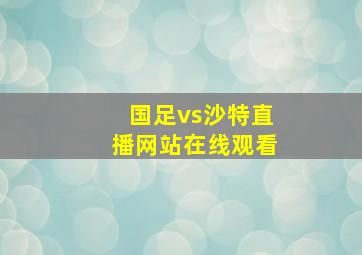 国足vs沙特直播网站在线观看